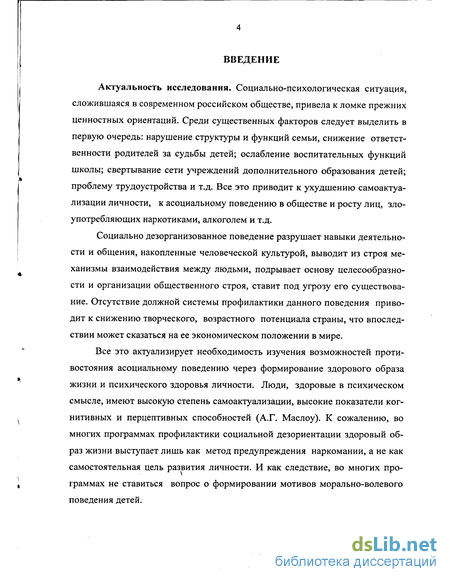 4

ВВЕДЕНИЕ

Актуальность исследования. Социально-психологическая ситуация, сложившаяся в современном российском обществе, привела к ломке прежних ценностных ориентаций. Среди существенных факторов следует выделить в первую очередь: нарушение структуры и функций семьи, снижение ответственности родителей за судьбы детей; ослабление воспитательных функций школы; свертывание сети учреждений дополнительного образования детей; проблему трудоустройства и т.д. Все это приводит к ухудшению самоактуализации личности, к асоциальному поведению в обществе и росту лиц, злоупотребляющих наркотиками, алкоголем и т.д.

Социально дезорганизованное поведение разрушает навыки деятельности и общения, накопленные человеческой культурой, выводит из строя механизмы взаимодействия между людьми, подрывает основу целесообразности и организации общественного строя, ставит под угрозу его существование. Отсутствие должной системы профилактики данного поведения приводит к снижению творческого, возрастного потенциала страны, что впоследствии может сказаться на ее экономическом положении в мире.

Все это актуализирует необходимость изучения возможностей противостояния асоциальному поведению через формирование здорового образа жизни и психического здоровья личности. Люди, здоровые в психическом смысле, имеют высокую степень самоактуализации, высокие показатели когнитивных и перцептивных способностей (А.Г. Маслоу). К сожалению, во многих программах профилактики социальной дезориентации здоровый образ жизни выступает лишь как метод предупреждения наркомании, а не как самостоятельная цель развития личности. И как следствие, во многих программах не ставиться вопрос о формировании мотивов морально-волевого поведения детей.

dsLib.net
библиотека диссертаций